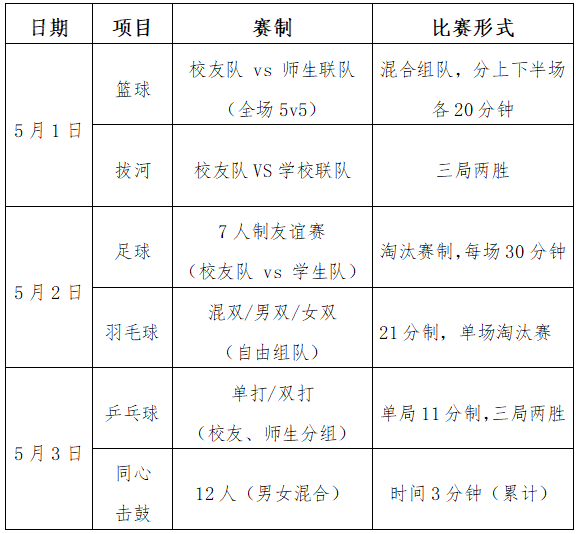 | 日期 | 项目 | 赛制 | 比赛形式 |
|---|---|---|---|
| 5月1日 | 篮球 | 校友队 vs 师生联队（全场5v5） | 混合组队，分上下半场各20分钟 |
|  | 拔河 | 校友队VS学校联队 | 三局两胜 |
| 5月2日 | 足球 | 7人制友谊赛（校友队 vs 学生队） | 淘汰赛制,每场30分钟 |
|  | 羽毛球 | 混双/男双/女双（自由组队） | 21分制，单场淘汰赛 |
| 5月3日 | 乒乓球 | 单打/双打（校友、师生分组） | 单局11分制,三局两胜 |
|  | 同心击鼓 | 12人（男女混合） | 时间3分钟（累计） |